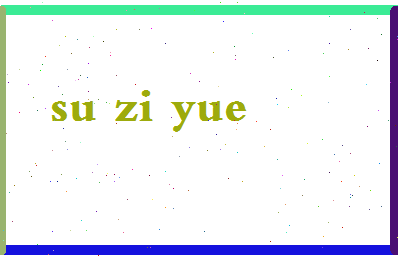 su zi yue